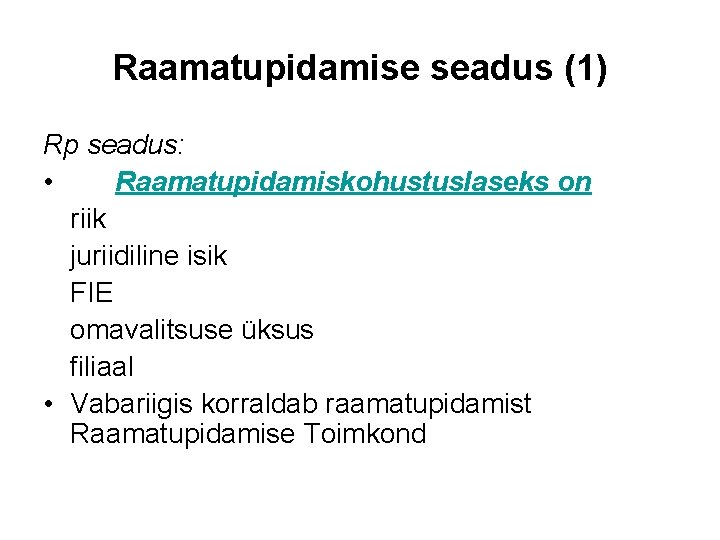 Raamatupidamise seadus (1)

Rp seadus:

• Raamatupidamiskohustuslaseks on
riik
juriidiline isik
FIE
omavalitsuse üksus
filiaal

• Vabariigis korraldab raamatupidamist Raamatupidamise Toimkond